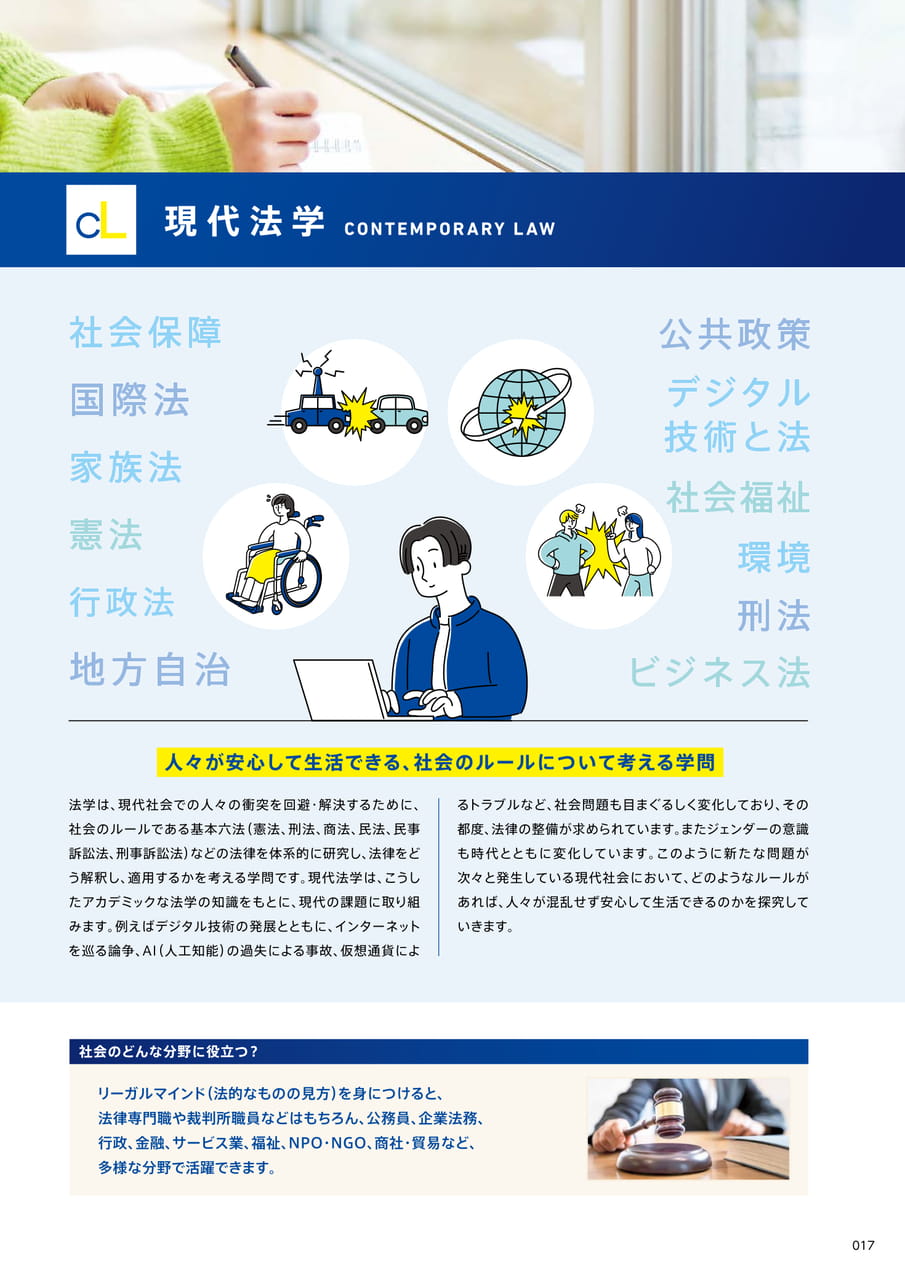 CL 現代法学 CONTEMPORARY LAW

社会保障

国際法

家族法

憲法

行政法

地方自治

公共政策

デジタル技術と法

社会福祉

環境

刑法

ビジネス法

人々が安心して生活できる、社会のルールについて考える学問

法学は、現代社会での人々の衝突を回避・解決するために、社会のルールである基本六法（憲法、刑法、商法、民法、民事訴訟法、刑事訴訟法）などの法律を体系的に研究し、法律をどう解釈し、適用するかを考える学問です。現代法学は、こうしたアカデミックな法学の知識をもとに、現代の課題に取り組みます。例えばデジタル技術の発展とともに、インターネットを巡る論争、AI（人工知能）の過失による事故、仮想通貨によるトラブルなど、社会問題も目まぐるしく変化しており、その都度、法律の整備が求められています。またジェンダーの意識も時代とともに変化しています。このように新たな問題が次々と発生している現代社会において、どのようなルールがあれば、人々が混乱せず安心して生活できるのかを探究していきます。

社会のどんな分野に役立つ？

リーガルマインド（法的なものの見方）を身につけると、法律専門職や裁判所職員などはもちろん、公務員、企業法務、行政、金融、サービス業、福祉、NPO・NGO、商社・貿易など、多様な分野で活躍できます。

017